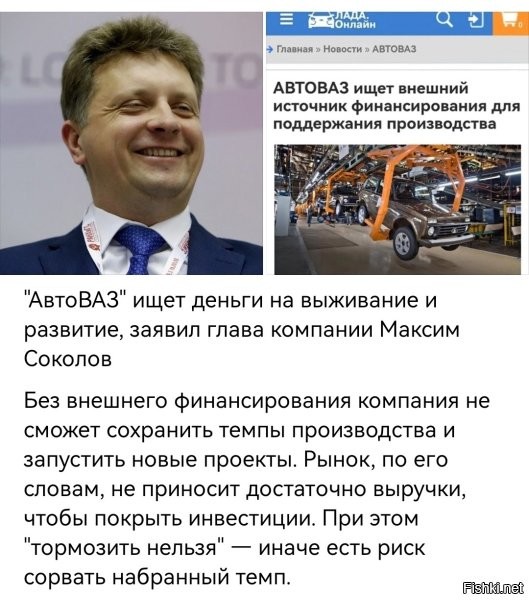 ЛАДА. Онлайн

0

Главная » Новости » АВТОВАЗ

АВТОВАЗ ищет внешний источник финансирования для поддержания производства

"АвтоВАЗ" ищет деньги на выживание и развитие, заявил глава компании Максим Соколов

Без внешнего финансирования компания не сможет сохранить темпы производства и запустить новые проекты. Рынок, по его словам, не приносит достаточно выручки, чтобы покрыть инвестиции. При этом "тормозить нельзя" — иначе есть риск сорвать набранный темп.

Fishki.net